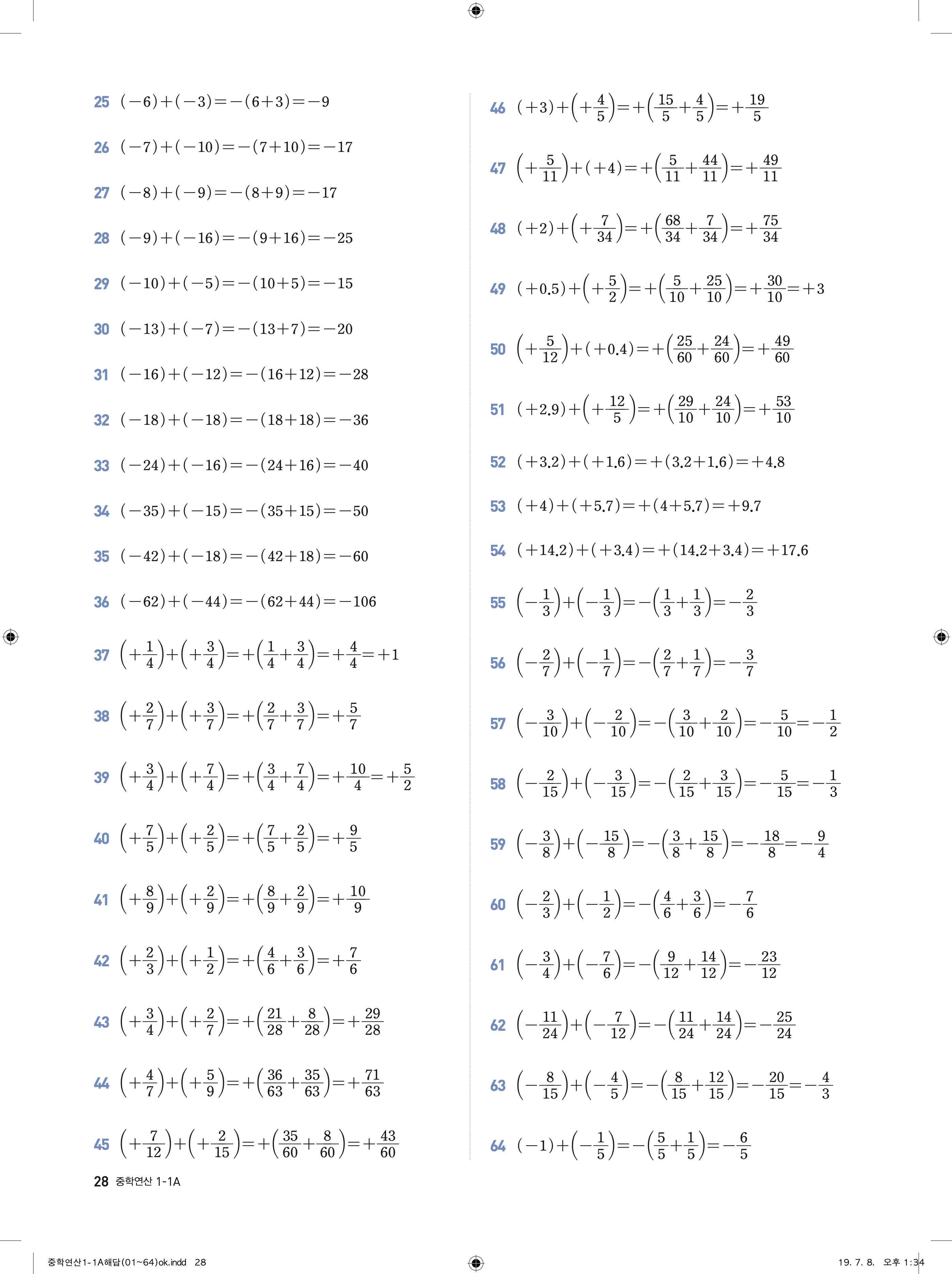 25 $(-6)+(-3)=-(6+3)=-9$

26 $(-7)+(-10)=-(7+10)=-17$

27 $(-8)+(-9)=-(8+9)=-17$

28 $(-9)+(-16)=-(9+16)=-25$

29 $(-10)+(-5)=-(10+5)=-15$

30 $(-13)+(-7)=-(13+7)=-20$

31 $(-16)+(-12)=-(16+12)=-28$

32 $(-18)+(-18)=-(18+18)=-36$

33 $(-24)+(-16)=-(24+16)=-40$

34 $(-35)+(-15)=-(35+15)=-50$

35 $(-42)+(-18)=-(42+18)=-60$

36 $(-62)+(-44)=-(62+44)=-106$

37 $\left(+\frac{1}{4}\right)+\left(+\frac{3}{4}\right)=+\left(\frac{1}{4}+\frac{3}{4}\right)=+\frac{4}{4}=+1$

38 $\left(+\frac{2}{7}\right)+\left(+\frac{3}{7}\right)=+\left(\frac{2}{7}+\frac{3}{7}\right)=+\frac{5}{7}$

39 $\left(+\frac{3}{4}\right)+\left(+\frac{7}{4}\right)=+\left(\frac{3}{4}+\frac{7}{4}\right)=+\frac{10}{4}=+\frac{5}{2}$

40 $\left(+\frac{7}{5}\right)+\left(+\frac{2}{5}\right)=+\left(\frac{7}{5}+\frac{2}{5}\right)=+\frac{9}{5}$

41 $\left(+\frac{8}{9}\right)+\left(+\frac{2}{9}\right)=+\left(\frac{8}{9}+\frac{2}{9}\right)=+\frac{10}{9}$

42 $\left(+\frac{2}{3}\right)+\left(+\frac{1}{2}\right)=+\left(\frac{4}{6}+\frac{3}{6}\right)=+\frac{7}{6}$

43 $\left(+\frac{3}{4}\right)+\left(+\frac{2}{7}\right)=+\left(\frac{21}{28}+\frac{8}{28}\right)=+\frac{29}{28}$

44 $\left(+\frac{4}{7}\right)+\left(+\frac{5}{9}\right)=+\left(\frac{36}{63}+\frac{35}{63}\right)=+\frac{71}{63}$

45 $\left(+\frac{7}{12}\right)+\left(+\frac{2}{15}\right)=+\left(\frac{35}{60}+\frac{8}{60}\right)=+\frac{43}{60}$

46 $(+3)+\left(+\frac{4}{5}\right)=+\left(\frac{15}{5}+\frac{4}{5}\right)=+\frac{19}{5}$

47 $\left(+\frac{5}{11}\right)+(+4)=+\left(\frac{5}{11}+\frac{44}{11}\right)=+\frac{49}{11}$

48 $(+2)+\left(+\frac{7}{34}\right)=+\left(\frac{68}{34}+\frac{7}{34}\right)=+\frac{75}{34}$

49 $(+0.5)+\left(+\frac{5}{2}\right)=+\left(\frac{5}{10}+\frac{25}{10}\right)=+\frac{30}{10}=+3$

50 $\left(+\frac{5}{12}\right)+(+0.4)=+\left(\frac{25}{60}+\frac{24}{60}\right)=+\frac{49}{60}$

51 $(+2.9)+\left(+\frac{12}{5}\right)=+\left(\frac{29}{10}+\frac{24}{10}\right)=+\frac{53}{10}$

52 $(+3.2)+(+1.6)=+(3.2+1.6)=+4.8$

53 $(+4)+(+5.7)=+(4+5.7)=+9.7$

54 $(+14.2)+(+3.4)=+(14.2+3.4)=+17.6$

55 $\left(-\frac{1}{3}\right)+\left(-\frac{1}{3}\right)=-\left(\frac{1}{3}+\frac{1}{3}\right)=-\frac{2}{3}$

56 $\left(-\frac{2}{7}\right)+\left(-\frac{1}{7}\right)=-\left(\frac{2}{7}+\frac{1}{7}\right)=-\frac{3}{7}$

57 $\left(-\frac{3}{10}\right)+\left(-\frac{2}{10}\right)=-\left(\frac{3}{10}+\frac{2}{10}\right)=-\frac{5}{10}=-\frac{1}{2}$

58 $\left(-\frac{2}{15}\right)+\left(-\frac{3}{15}\right)=-\left(\frac{2}{15}+\frac{3}{15}\right)=-\frac{5}{15}=-\frac{1}{3}$

59 $\left(-\frac{3}{8}\right)+\left(-\frac{15}{8}\right)=-\left(\frac{3}{8}+\frac{15}{8}\right)=-\frac{18}{8}=-\frac{9}{4}$

60 $\left(-\frac{2}{3}\right)+\left(-\frac{1}{2}\right)=-\left(\frac{4}{6}+\frac{3}{6}\right)=-\frac{7}{6}$

61 $\left(-\frac{3}{4}\right)+\left(-\frac{7}{6}\right)=-\left(\frac{9}{12}+\frac{14}{12}\right)=-\frac{23}{12}$

62 $\left(-\frac{11}{24}\right)+\left(-\frac{7}{12}\right)=-\left(\frac{11}{24}+\frac{14}{24}\right)=-\frac{25}{24}$

63 $\left(-\frac{8}{15}\right)+\left(-\frac{4}{5}\right)=-\left(\frac{8}{15}+\frac{12}{15}\right)=-\frac{20}{15}=-\frac{4}{3}$

64 $(-1)+\left(-\frac{1}{5}\right)=-\left(\frac{5}{5}+\frac{1}{5}\right)=-\frac{6}{5}$

28 중학연산 1-1A

중학연산1-1A해답(01~64)ok.indd 28 19. 7. 8. 오후 1:34